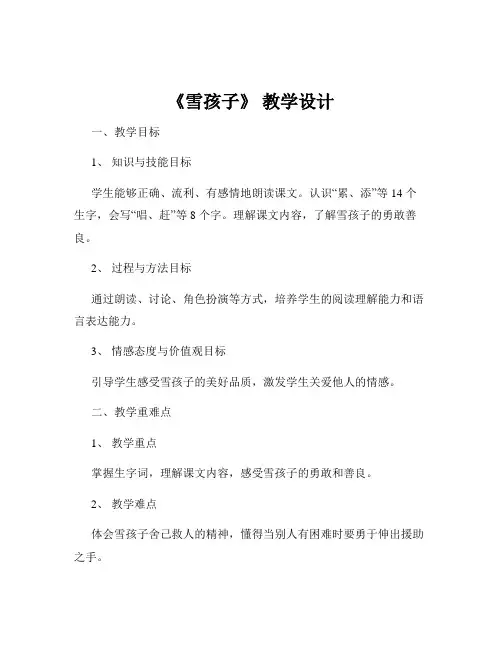 《雪孩子》 教学设计

一、教学目标

1、 知识与技能目标

学生能够正确、流利、有感情地朗读课文。认识“累、添”等 14 个生字，会写“唱、赶”等 8 个字。理解课文内容，了解雪孩子的勇敢善良。

2、 过程与方法目标

通过朗读、讨论、角色扮演等方式，培养学生的阅读理解能力和语言表达能力。

3、 情感态度与价值观目标

引导学生感受雪孩子的美好品质，激发学生关爱他人的情感。

二、教学重难点

1、 教学重点

掌握生字词，理解课文内容，感受雪孩子的勇敢和善良。

2、 教学难点

体会雪孩子舍己救人的精神，懂得当别人有困难时要勇于伸出援助之手。